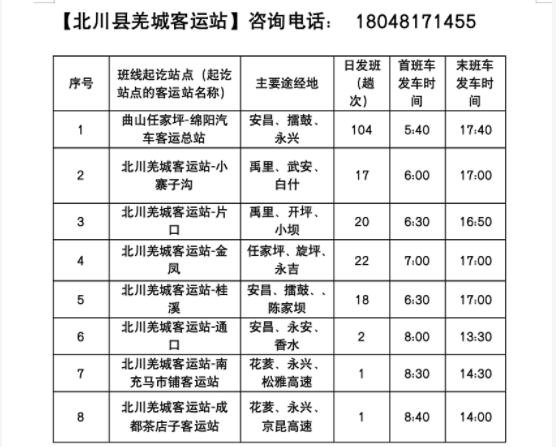 【北川县羌城客运站】咨询电话： 18048171455

| 序号 | 班线起讫站点（起讫站点的客运站名称） | 主要途经地 | 日发班（趟次） | 首班车发车时间 | 末班车发车时间 |
|---|---|---|---|---|---|
| 1 | 曲山任家坪-绵阳汽车客运总站 | 安昌、擂鼓、永兴 | 104 | 5:40 | 17:40 |
| 2 | 北川羌城客运站-小寨子沟 | 禹里、武安、白什 | 17 | 6:00 | 17:00 |
| 3 | 北川羌城客运站-片口 | 禹里、开坪、小坝 | 20 | 6:30 | 16:50 |
| 4 | 北川羌城客运站-金凤 | 任家坪、旋坪、永吉 | 22 | 7:00 | 17:00 |
| 5 | 北川羌城客运站-桂溪 | 安昌、擂鼓、、陈家坝 | 18 | 6:30 | 17:00 |
| 6 | 北川羌城客运站-通口 | 安昌、永安、香水 | 2 | 8:00 | 13:30 |
| 7 | 北川羌城客运站-南充马市铺客运站 | 花荄、永兴、松雅高速 | 1 | 8:30 | 14:30 |
| 8 | 北川羌城客运站-成都茶店子客运站 | 花荄、永兴、京昆高速 | 1 | 8:40 | 14:00 |